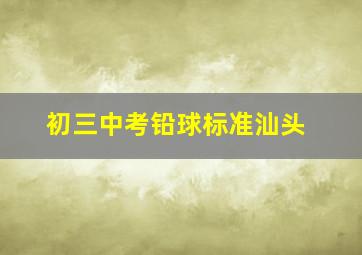 初三中考铅球标准汕头